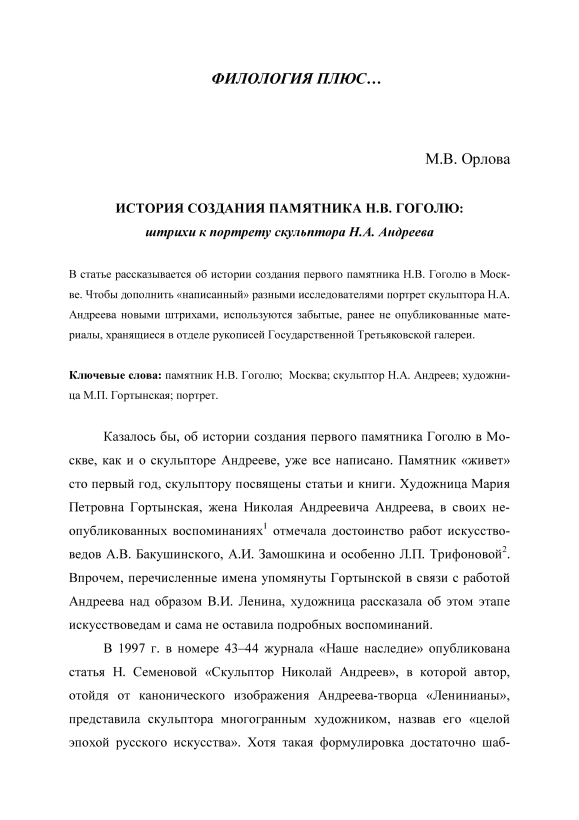 ФИЛОЛОГИЯ ПЛЮС…

М.В. Орлова

ИСТОРИЯ СОЗДАНИЯ ПАМЯТНИКА Н.В. ГОГОЛЮ:
штрихи к портрету скульптора Н.А. Андреева

В статье рассказывается об истории создания первого памятника Н.В. Гоголю в Москве. Чтобы дополнить «написанный» разными исследователями портрет скульптора Н.А. Андреева новыми штрихами, используются забытые, ранее не опубликованные материалы, хранящиеся в отделе рукописей Государственной Третьяковской галереи.

Ключевые слова: памятник Н.В. Гоголю; Москва; скульптор Н.А. Андреев; художница М.П. Гортынская; портрет.

Казалось бы, об истории создания первого памятника Гоголю в Москве, как и о скульпторе Андрееве, уже все написано. Памятник «живет» сто первый год, скульптору посвящены статьи и книги. Художница Мария Петровна Гортынская, жена Николая Андреевича Андреева, в своих неопубликованных воспоминаниях$^1$ отмечала достоинство работ искусствоведов А.В. Бакушинского, А.И. Замошкина и особенно Л.П. Трифоновой$^2$. Впрочем, перечисленные имена упомянуты Гортынской в связи с работой Андреева над образом В.И. Ленина, художница рассказала об этом этапе искусствоведам и сама не оставила подробных воспоминаний.

В 1997 г. в номере 43–44 журнала «Наше наследие» опубликована статья Н. Семеновой «Скульптор Николай Андреев», в которой автор, отойдя от канонического изображения Андреева-творца «Ленинианы», представила скульптора многогранным художником, назвав его «целой эпохой русского искусства». Хотя такая формулировка достаточно шаб-